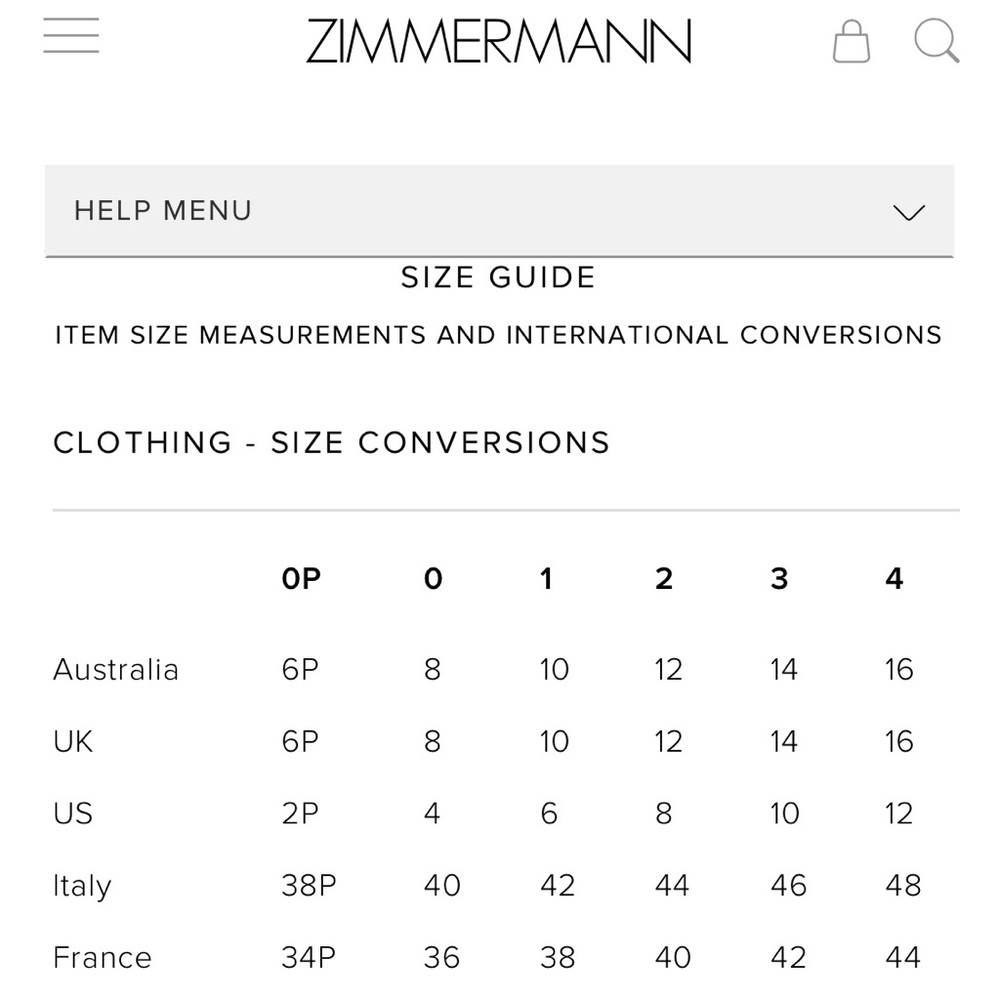 ZIMMERMANN

HELP MENU

SIZE GUIDE

ITEM SIZE MEASUREMENTS AND INTERNATIONAL CONVERSIONS

CLOTHING - SIZE CONVERSIONS

| | 0P | 0 | 1 | 2 | 3 | 4 |
|---|---|---|---|---|---|---|
| Australia | 6P | 8 | 10 | 12 | 14 | 16 |
| UK | 6P | 8 | 10 | 12 | 14 | 16 |
| US | 2P | 4 | 6 | 8 | 10 | 12 |
| Italy | 38P | 40 | 42 | 44 | 46 | 48 |
| France | 34P | 36 | 38 | 40 | 42 | 44 |